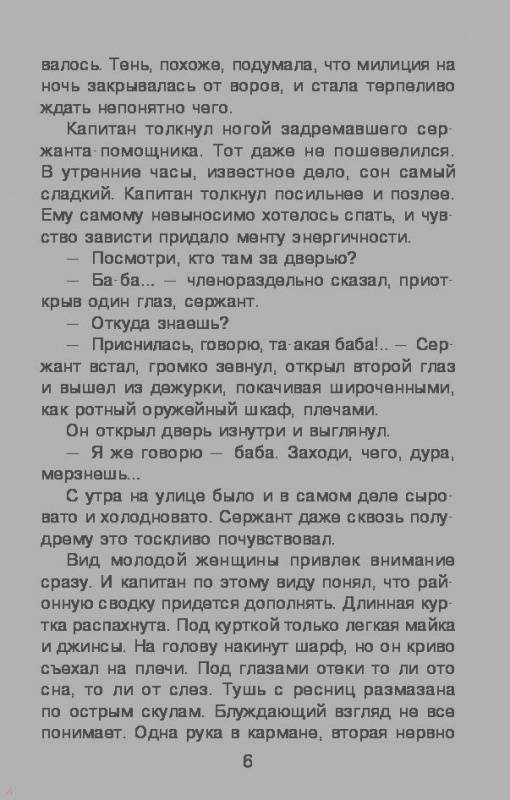 валось. Тень, похоже, подумала, что милиция на ночь закрывалась от воров, и стала терпеливо ждать непонятно чего.

Капитан толкнул ногой задремавшего сержанта-помощника. Тот даже не пошевелился. В утренние часы, известное дело, сон самый сладкий. Капитан толкнул посильнее и позлее. Ему самому невыносимо хотелось спать, и чувство зависти придало менту энергичности.

— Посмотри, кто там за дверью?

— Ба-ба... — членораздельно сказал, приоткрыв один глаз, сержант.

— Откуда знаешь?

— Приснилась, говорю, та-акая баба!.. — Сержант встал, громко зевнул, открыл второй глаз и вышел из дежурки, покачивая широченными, как ротный оружейный шкаф, плечами.

Он открыл дверь изнутри и выглянул.

— Я же говорю — баба. Заходи, чего, дура, мерзнешь...

С утра на улице было и в самом деле сыровато и холодновато. Сержант даже сквозь полудрему это тоскливо почувствовал.

Вид молодой женщины привлек внимание сразу. И капитан по этому виду понял, что районную сводку придется дополнять. Длинная куртка распахнута. Под курткой только легкая майка и джинсы. На голову накинут шарф, но он криво съехал на плечи. Под глазами отеки то ли ото сна, то ли от слез. Тушь с ресниц размазана по острым скулам. Блуждающий взгляд не все понимает. Одна рука в кармане, вторая нервно

6